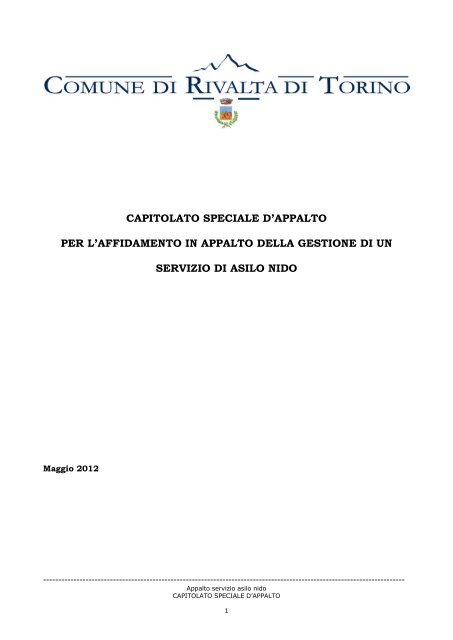 COMUNE DI RIVALTA DI TORINO

CAPITOLATO SPECIALE D'APPALTO

PER L'AFFIDAMENTO IN APPALTO DELLA GESTIONE DI UN

SERVIZIO DI ASILO NIDO

Maggio 2012

Appalto servizio asilo nido
CAPITOLATO SPECIALE D'APPALTO

1